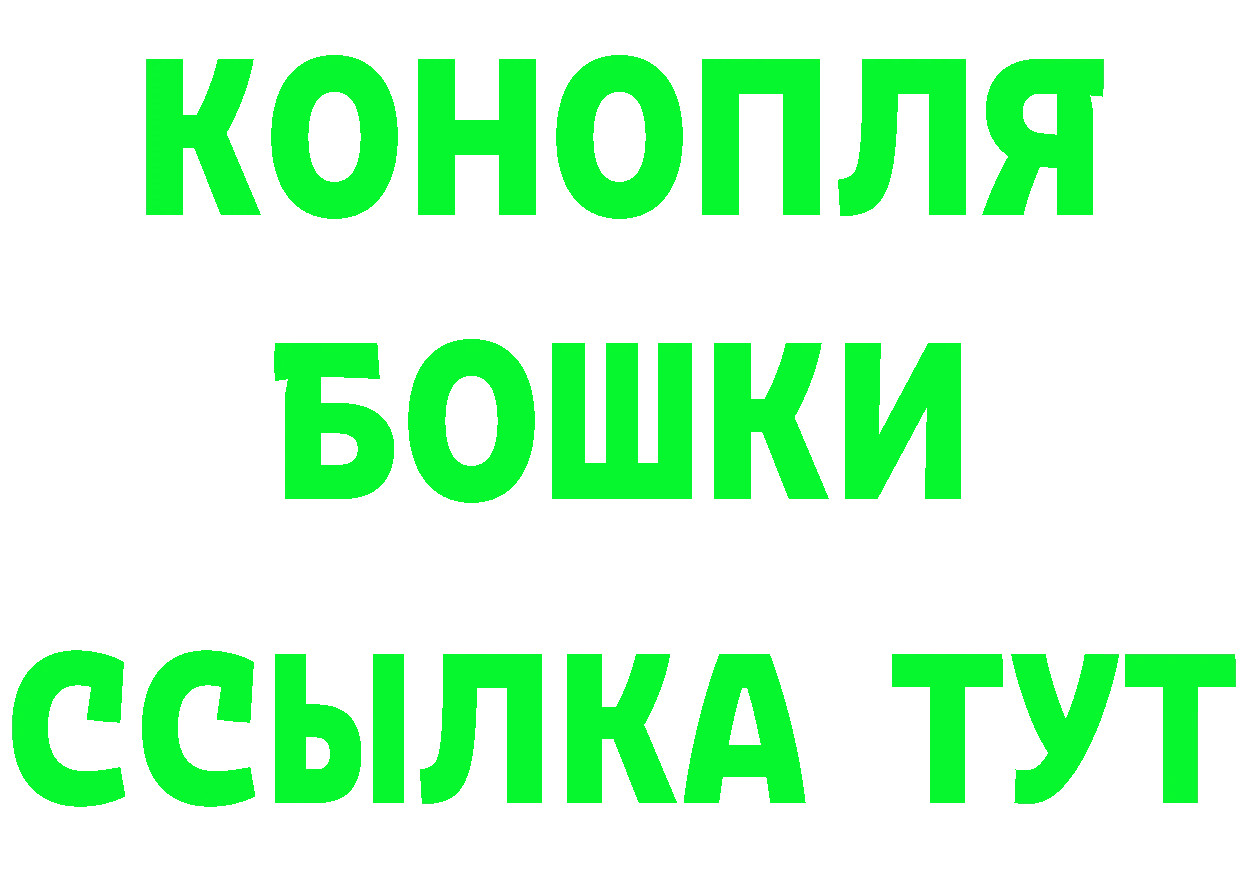 КОНОПЛЯ
БОШКИ
ССЫЛКА ТУТ